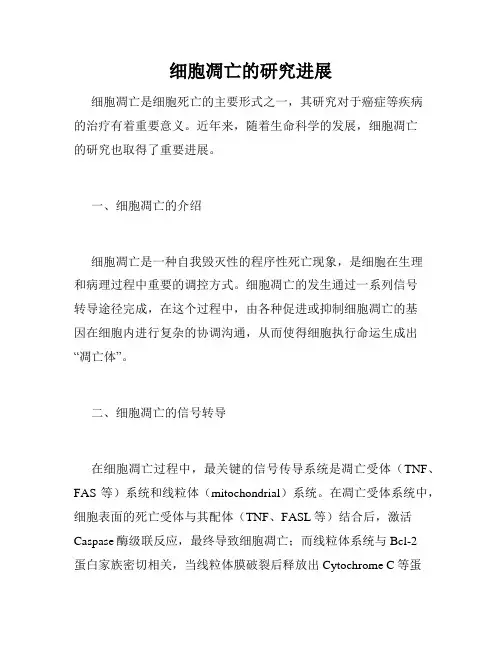 细胞凋亡的研究进展

细胞凋亡是细胞死亡的主要形式之一，其研究对于癌症等疾病的治疗有着重要意义。近年来，随着生命科学的发展，细胞凋亡的研究也取得了重要进展。

一、细胞凋亡的介绍

细胞凋亡是一种自我毁灭性的程序性死亡现象，是细胞在生理和病理过程中重要的调控方式。细胞凋亡的发生通过一系列信号转导途径完成，在这个过程中，由各种促进或抑制细胞凋亡的基因在细胞内进行复杂的协调沟通，从而使得细胞执行命运生成出“凋亡体”。

二、细胞凋亡的信号转导

在细胞凋亡过程中，最关键的信号传导系统是凋亡受体（TNF、FAS 等）系统和线粒体（mitochondrial）系统。在凋亡受体系统中，细胞表面的死亡受体与其配体（TNF、FASL 等）结合后，激活 Caspase 酶级联反应，最终导致细胞凋亡；而线粒体系统与 Bcl-2 蛋白家族密切相关，当线粒体膜破裂后释放出 Cytochrome C 等蛋